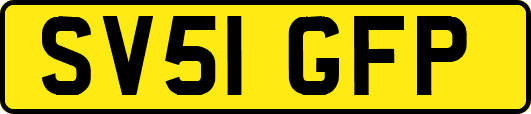 SV51 GFP